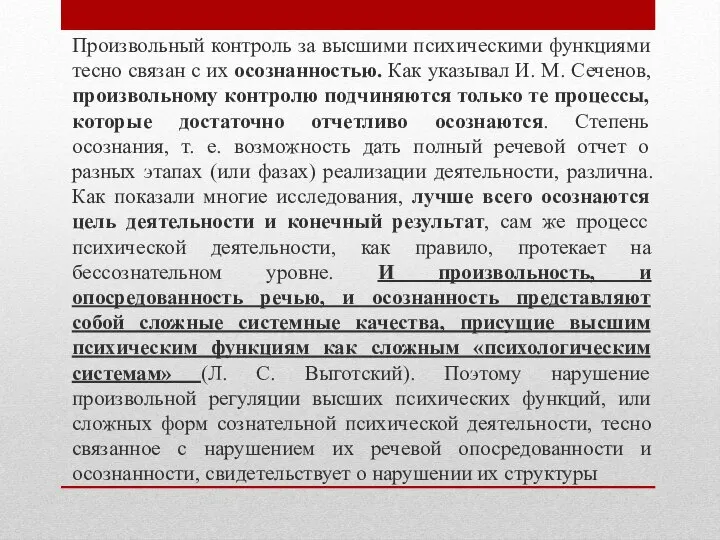 Произвольный контроль за высшими психическими функциями тесно связан с их осознанностью. Как указывал И. М. Сеченов, произвольному контролю подчиняются только те процессы, которые достаточно отчетливо осознаются. Степень осознания, т. е. возможность дать полный речевой отчет о разных этапах (или фазах) реализации деятельности, различна. Как показали многие исследования, лучше всего осознаются цель деятельности и конечный результат, сам же процесс психической деятельности, как правило, протекает на бессознательном уровне. И произвольность, и опосредованность речью, и осознанность представляют собой сложные системные качества, присущие высшим психическим функциям как сложным «психологическим системам» (Л. С. Выготский). Поэтому нарушение произвольной регуляции высших психических функций, или сложных форм сознательной психической деятельности, тесно связанное с нарушением их речевой опосредованности и осознанности, свидетельствует о нарушении их структуры